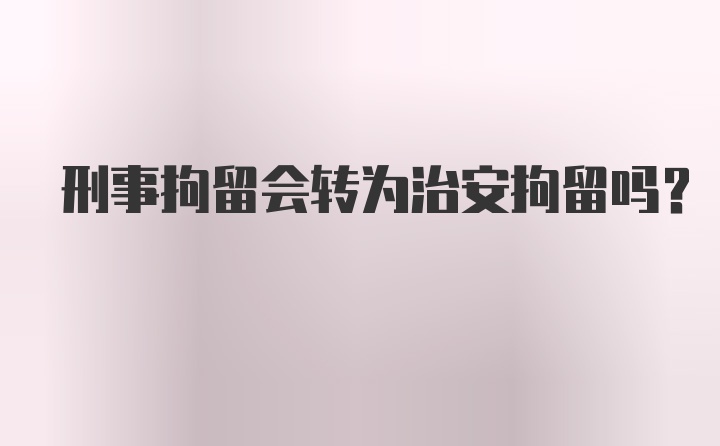 刑事拘留会转为治安拘留吗?